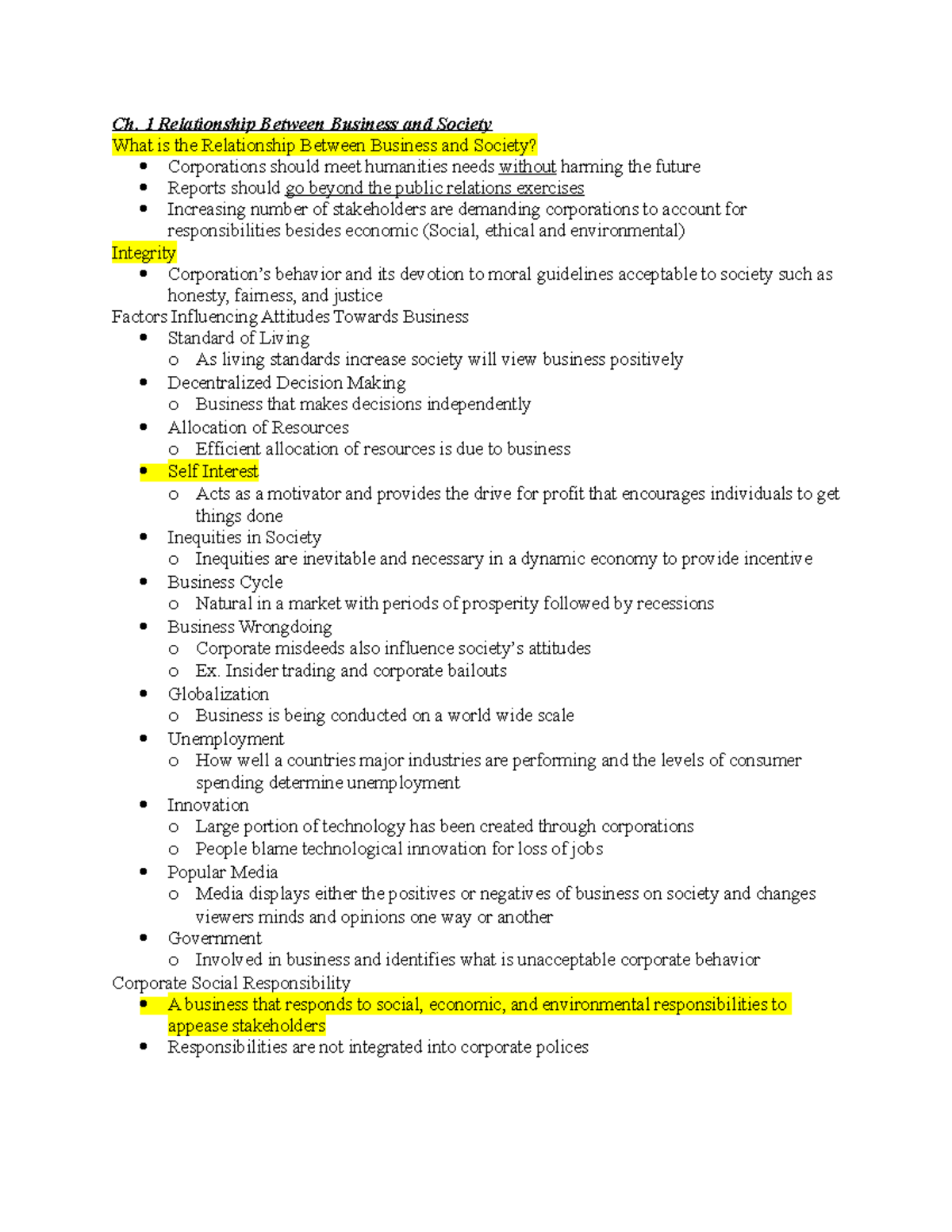 Ch. 1 Relationship Between Business and Society
What is the Relationship Between Business and Society?
• Corporations should meet humanities needs without harming the future
• Reports should go beyond the public relations exercises
• Increasing number of stakeholders are demanding corporations to account for responsibilities besides economic (Social, ethical and environmental)
Integrity
• Corporation's behavior and its devotion to moral guidelines acceptable to society such as honesty, fairness, and justice
Factors Influencing Attitudes Towards Business
• Standard of Living
o As living standards increase society will view business positively
• Decentralized Decision Making
o Business that makes decisions independently
• Allocation of Resources
o Efficient allocation of resources is due to business
• Self Interest
o Acts as a motivator and provides the drive for profit that encourages individuals to get things done
• Inequities in Society
o Inequities are inevitable and necessary in a dynamic economy to provide incentive
• Business Cycle
o Natural in a market with periods of prosperity followed by recessions
• Business Wrongdoing
o Corporate misdeeds also influence society's attitudes
o Ex. Insider trading and corporate bailouts
• Globalization
o Business is being conducted on a world wide scale
• Unemployment
o How well a countries major industries are performing and the levels of consumer spending determine unemployment
• Innovation
o Large portion of technology has been created through corporations
o People blame technological innovation for loss of jobs
• Popular Media
o Media displays either the positives or negatives of business on society and changes viewers minds and opinions one way or another
• Government
o Involved in business and identifies what is unacceptable corporate behavior
Corporate Social Responsibility
• A business that responds to social, economic, and environmental responsibilities to appease stakeholders
• Responsibilities are not integrated into corporate polices